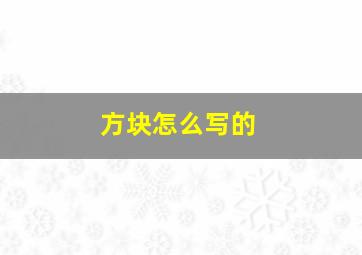 方块怎么写的